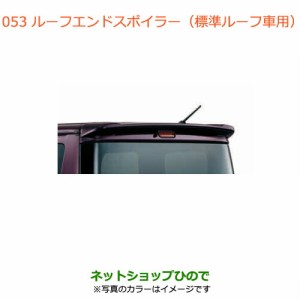 053 ルーフエンドスポイラー（標準ルーフ車用）

ネットショップひので
※写真のカラーはイメージです